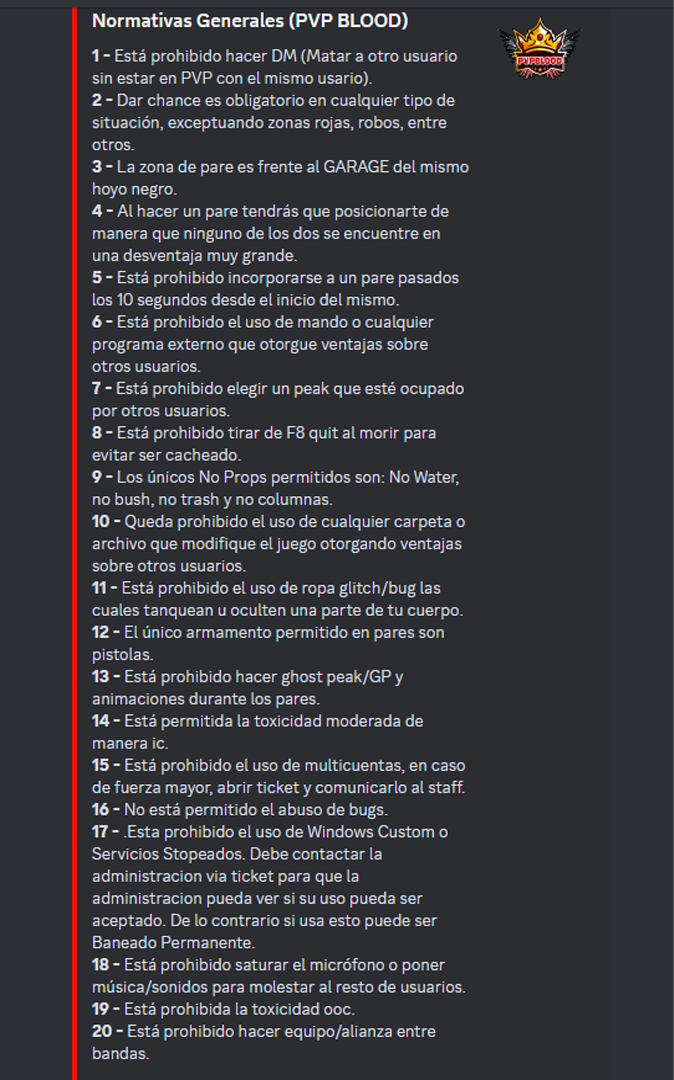 Normativas Generales (PVP BLOOD)

PVPBLOOD

1 - Está prohibido hacer DM (Matar a otro usuario sin estar en PVP con el mismo usario).
2 - Dar chance es obligatorio en cualquier tipo de situación, exceptuando zonas rojas, robos, entre otros.
3 - La zona de pare es frente al GARAGE del mismo hoyo negro.
4 - Al hacer un pare tendrás que posicionarte de manera que ninguno de los dos se encuentre en una desventaja muy grande.
5 - Está prohibido incorporarse a un pare pasados los 10 segundos desde el inicio del mismo.
6 - Está prohibido el uso de mando o cualquier programa externo que otorgue ventajas sobre otros usuarios.
7 - Está prohibido elegir un peak que esté ocupado por otros usuarios.
8 - Está prohibido tirar de F8 quit al morir para evitar ser cacheado.
9 - Los únicos No Props permitidos son: No Water, no bush, no trash y no columnas.
10 - Queda prohibido el uso de cualquier carpeta o archivo que modifique el juego otorgando ventajas sobre otros usuarios.
11 - Está prohibido el uso de ropa glitch/bug las cuales tanquean u oculten una parte de tu cuerpo.
12 - El único armamento permitido en pares son pistolas.
13 - Está prohibido hacer ghost peak/GP y animaciones durante los pares.
14 - Está permitida la toxicidad moderada de manera ic.
15 - Está prohibido el uso de multicuentas, en caso de fuerza mayor, abrir ticket y comunicarlo al staff.
16 - No está permitido el abuso de bugs.
17 - .Esta prohibido el uso de Windows Custom o Servicios Stopeados. Debe contactar la administracion via ticket para que la administracion pueda ver si su uso pueda ser aceptado. De lo contrario si usa esto puede ser Baneado Permanente.
18 - Está prohibido saturar el micrófono o poner música/sonidos para molestar al resto de usuarios.
19 - Está prohibida la toxicidad ooc.
20 - Está prohibido hacer equipo/alianza entre bandas.